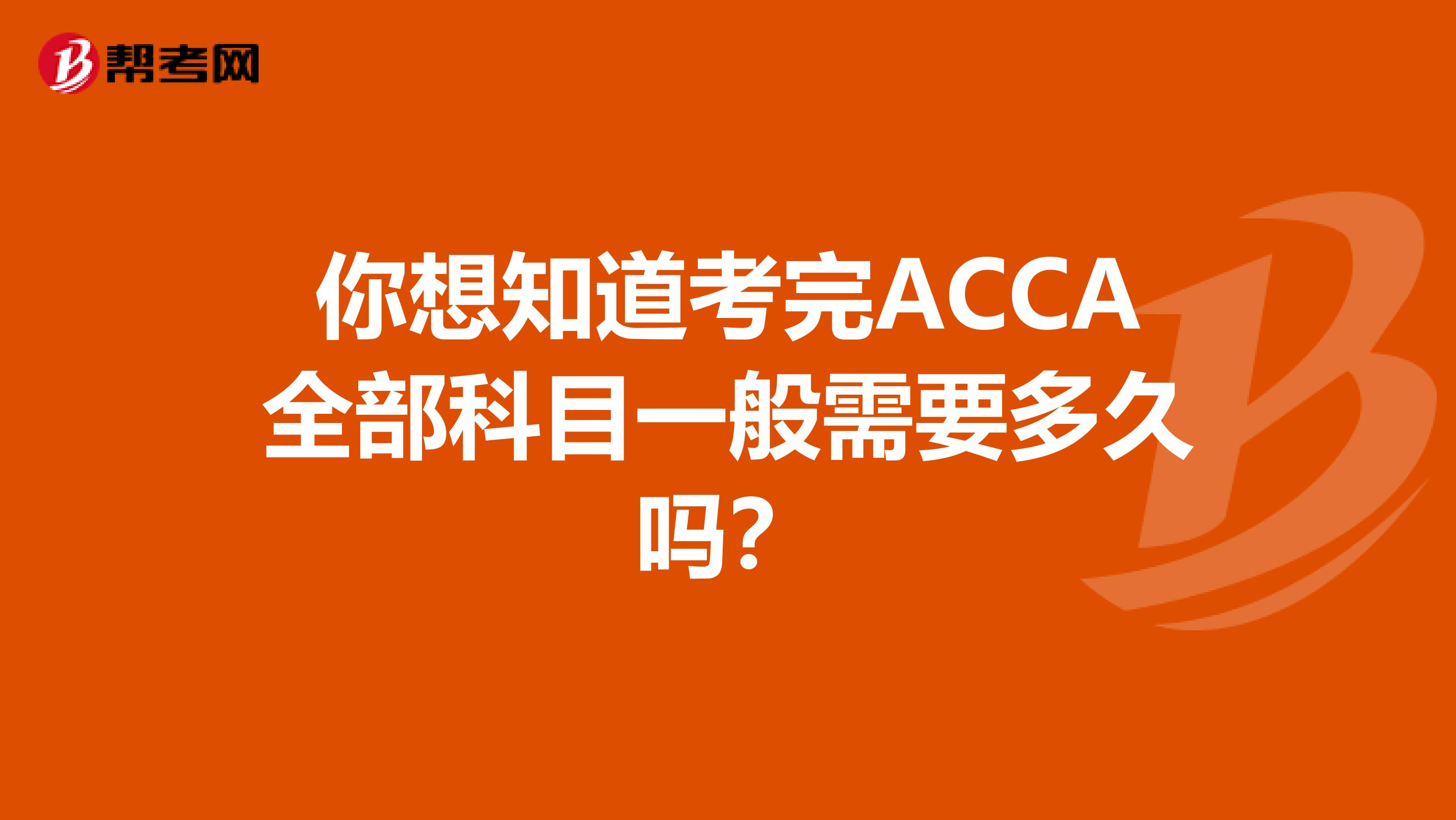 帮考网

你想知道考完ACCA全部科目一般需要多久吗？